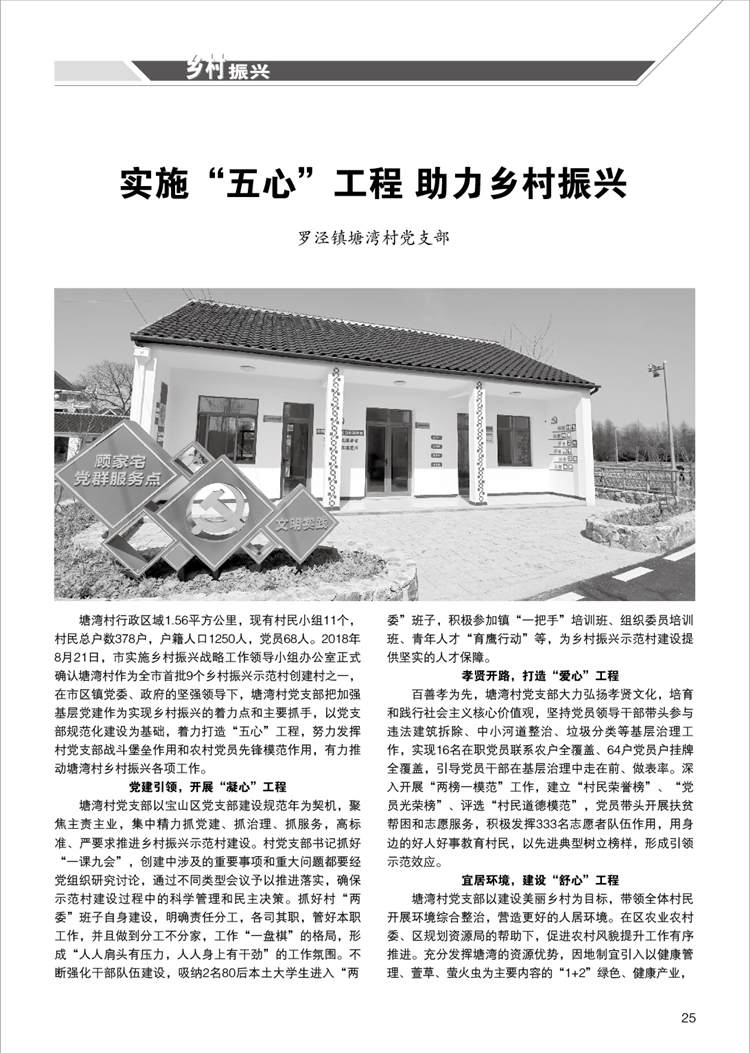 乡村振兴

实施“五心”工程 助力乡村振兴

罗泾镇塘湾村党支部

顾家宅
党群服务点

文明实践

塘湾村行政区域1.56平方公里，现有村民小组11个，村民总户数378户，户籍人口1250人，党员68人。2018年8月21日，市实施乡村振兴战略工作领导小组办公室正式确认塘湾村作为全市首批9个乡村振兴示范村创建村之一，在市区镇党委、政府的坚强领导下，塘湾村党支部把加强基层党建作为实现乡村振兴的着力点和主要抓手，以党支部规范化建设为基础，着力打造“五心”工程，努力发挥村党支部战斗堡垒作用和农村党员先锋模范作用，有力推动塘湾村乡村振兴各项工作。

党建引领，开展“凝心”工程

塘湾村党支部以宝山区党支部建设规范年为契机，聚焦主责主业，集中精力抓党建、抓治理、抓服务，高标准、严要求推进乡村振兴示范村建设。村党支部书记抓好“一课九会”，创建中涉及的重要事项和重大问题都要经党组织研究讨论，通过不同类型会议予以推进落实，确保示范村建设过程中的科学管理和民主决策。抓好村“两委”班子自身建设，明确责任分工，各司其职，管好本职工作，并且做到分工不分家，工作“一盘棋”的格局，形成“人人肩头有压力，人人身上有干劲”的工作氛围。不断强化干部队伍建设，吸纳2名80后本土大学生进入“两委”班子，积极参加镇“一把手”培训班、组织委员培训班、青年人才“育鹰行动”等，为乡村振兴示范村建设提供坚实的人才保障。

孝贤开路，打造“爱心”工程

百善孝为先，塘湾村党支部大力弘扬孝贤文化，培育和践行社会主义核心价值观，坚持党员领导干部带头参与违法建筑拆除、中小河道整治、垃圾分类等基层治理工作，实现16名在职党员联系农户全覆盖、64户党员户挂牌全覆盖，引导党员干部在基层治理中走在前、做表率。深入开展“两榜一模范”工作，建立“村民荣誉榜”、“党员光荣榜”、评选“村民道德模范”，党员带头开展扶贫帮困和志愿服务，积极发挥333名志愿者队伍作用，用身边的好人好事教育村民，以先进典型树立榜样，形成引领示范效应。

宜居环境，建设“舒心”工程

塘湾村党支部以建设美丽乡村为目标，带领全体村民开展环境综合整治，营造更好的人居环境。在区农业农村委、区规划资源局的帮助下，促进农村风貌提升工作有序推进。充分发挥塘湾的资源优势，因地制宜引入以健康管理、萱草、萤火虫为主要内容的“1+2”绿色、健康产业，

25